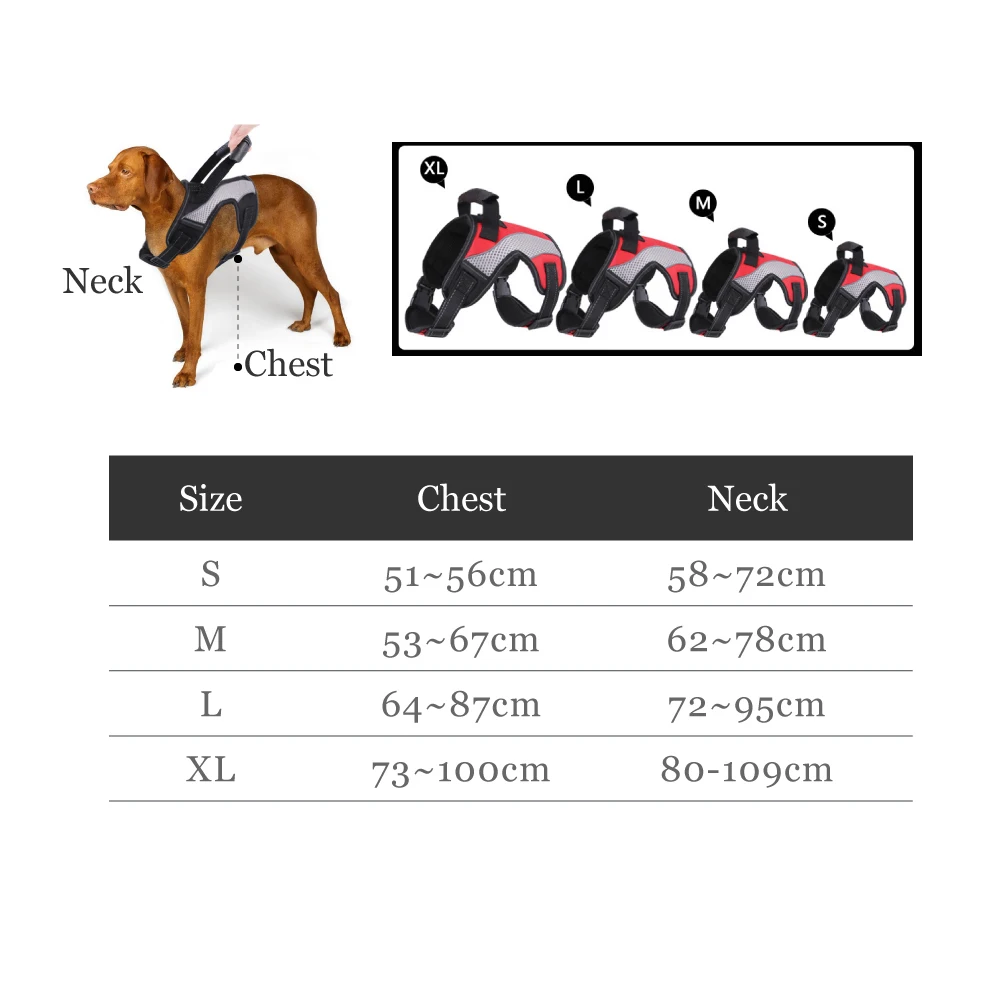 Neck
Chest

XL
L
M
S

| Size | Chest | Neck |
|---|---|---|
| S | 51~56cm | 58~72cm |
| M | 53~67cm | 62~78cm |
| L | 64~87cm | 72~95cm |
| XL | 73~100cm | 80-109cm |